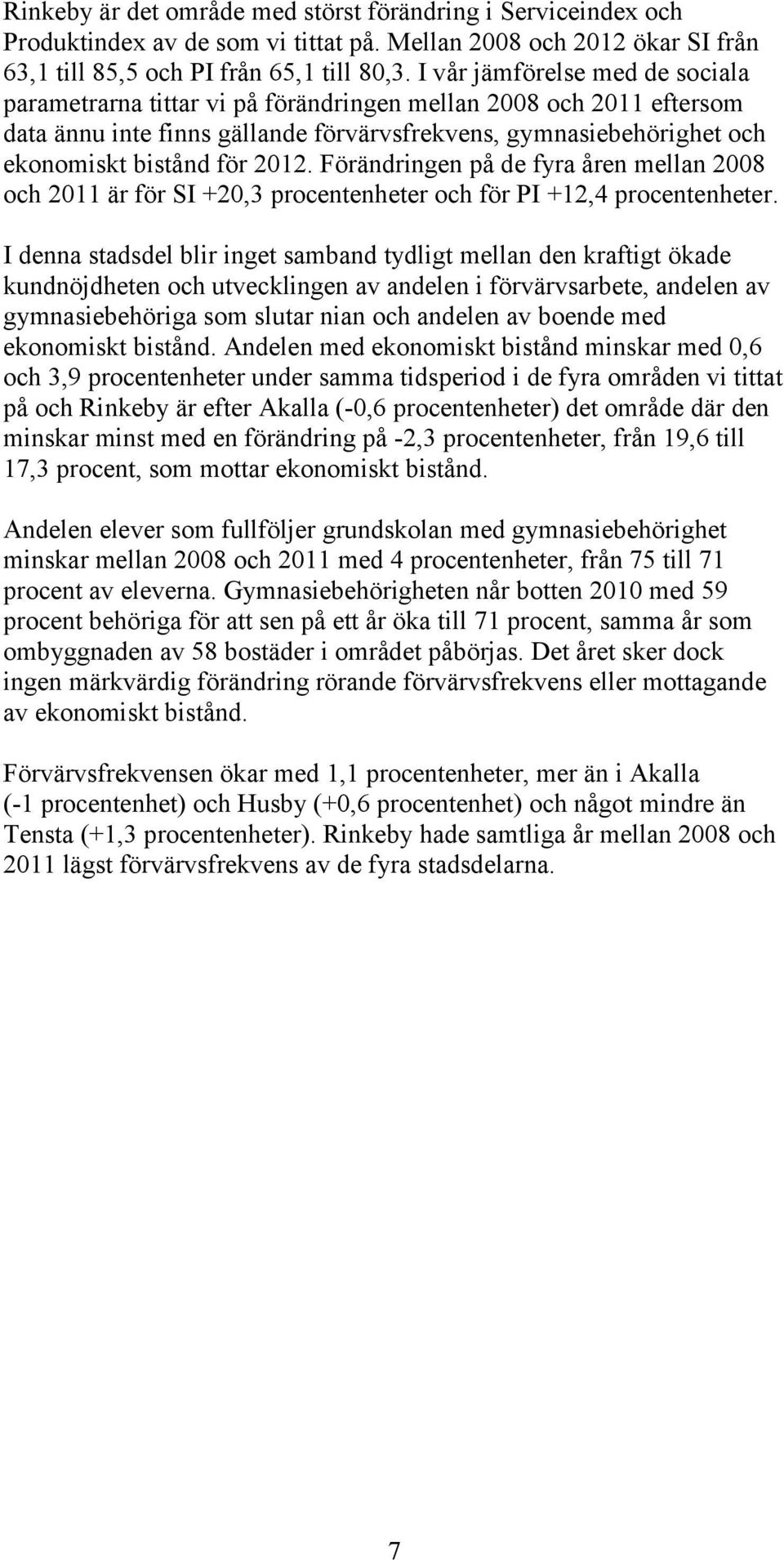 Rinkeby är det område med störst förändring i Serviceindex och Produktindex av de som vi tittat på. Mellan 2008 och 2012 ökar SI från 63,1 till 85,5 och PI från 65,1 till 80,3. I vår jämförelse med de sociala parametrarna tittar vi på förändringen mellan 2008 och 2011 eftersom data ännu inte finns gällande förvärvsfrekvens, gymnasiebehörighet och ekonomiskt bistånd för 2012. Förändringen på de fyra åren mellan 2008 och 2011 är för SI +20,3 procentenheter och för PI +12,4 procentenheter.

I denna stadsdel blir inget samband tydligt mellan den kraftigt ökade kundnöjdheten och utvecklingen av andelen i förvärvsarbete, andelen av gymnasiebehöriga som slutar nian och andelen av boende med ekonomiskt bistånd. Andelen med ekonomiskt bistånd minskar med 0,6 och 3,9 procentenheter under samma tidsperiod i de fyra områden vi tittat på och Rinkeby är efter Akalla (-0,6 procentenheter) det område där den minskar minst med en förändring på -2,3 procentenheter, från 19,6 till 17,3 procent, som mottar ekonomiskt bistånd.

Andelen elever som fullföljer grundskolan med gymnasiebehörighet minskar mellan 2008 och 2011 med 4 procentenheter, från 75 till 71 procent av eleverna. Gymnasiebehörigheten når botten 2010 med 59 procent behöriga för att sen på ett år öka till 71 procent, samma år som ombyggnaden av 58 bostäder i området påbörjas. Det året sker dock ingen märkvärdig förändring rörande förvärvsfrekvens eller mottagande av ekonomiskt bistånd.

Förvärvsfrekvensen ökar med 1,1 procentenheter, mer än i Akalla (-1 procentenhet) och Husby (+0,6 procentenhet) och något mindre än Tensta (+1,3 procentenheter). Rinkeby hade samtliga år mellan 2008 och 2011 lägst förvärvsfrekvens av de fyra stadsdelarna.

7